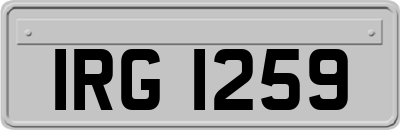 IRG 1259